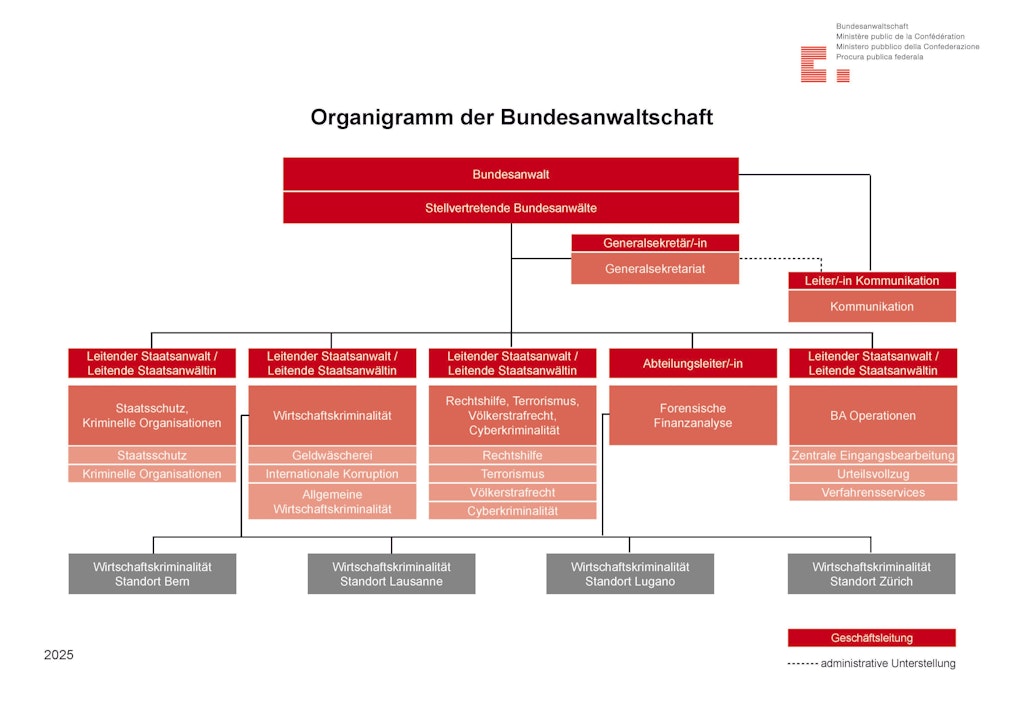 Bundesanwaltschaft
Ministère public de la Confédération
Ministero pubblico della Confederazione
Procura publica federala

Organigramm der Bundesanwaltschaft

Bundesanwalt

Stellvertretende Bundesanwälte

Generalsekretär/-in

Generalsekretariat

Leiter/-in Kommunikation

Kommunikation

Leitender Staatsanwalt / Leitende Staatsanwältin

Staatsschutz, Kriminelle Organisationen

Staatsschutz

Kriminelle Organisationen

Leitender Staatsanwalt / Leitende Staatsanwältin

Wirtschaftskriminalität

Geldwäscherei

Internationale Korruption

Allgemeine Wirtschaftskriminalität

Leitender Staatsanwalt / Leitende Staatsanwältin

Rechtshilfe, Terrorismus, Völkerstrafrecht, Cyberkriminalität

Rechtshilfe

Terrorismus

Völkerstrafrecht

Cyberkriminalität

Abteilungsleiter/-in

Forensische Finanzanalyse

Leitender Staatsanwalt / Leitende Staatsanwältin

BA Operationen

Zentrale Eingangsbearbeitung

Urteilsvollzug

Verfahrensservices

Wirtschaftskriminalität Standort Bern

Wirtschaftskriminalität Standort Lausanne

Wirtschaftskriminalität Standort Lugano

Wirtschaftskriminalität Standort Zürich

Geschäftsleitung

administrative Unterstellung

2025